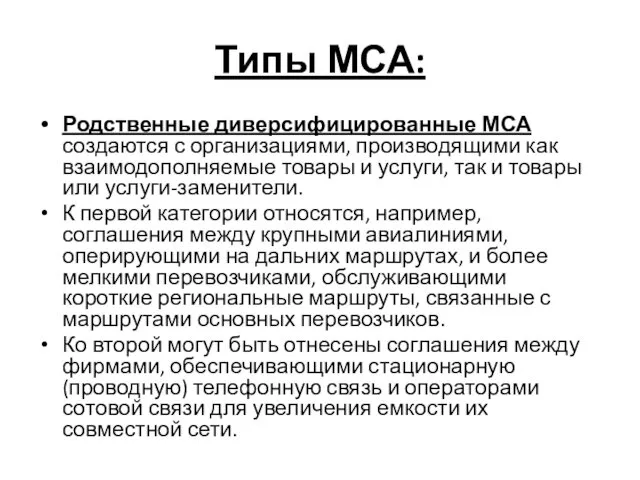 Типы МСА:

• Родственные диверсифицированные МСА создаются с организациями, производящими как взаимодополняемые товары и услуги, так и товары или услуги-заменители.
• К первой категории относятся, например, соглашения между крупными авиалиниями, оперирующими на дальних маршрутах, и более мелкими перевозчиками, обслуживающими короткие региональные маршруты, связанные с маршрутами основных перевозчиков.
• Ко второй могут быть отнесены соглашения между фирмами, обеспечивающими стационарную (проводную) телефонную связь и операторами сотовой связи для увеличения емкости их совместной сети.